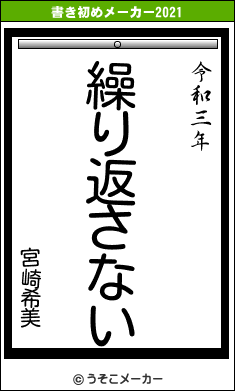 書き初めメーカー2021

令和三年

繰り返さない

宮崎希美

© うそこメーカー